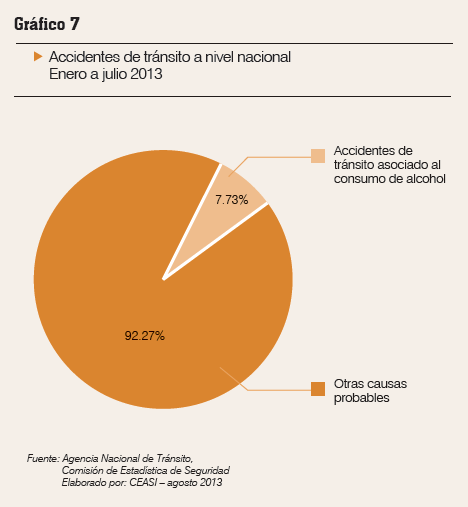 Gráfico 7

Accidentes de tránsito a nivel nacional
Enero a julio 2013

Accidentes de tránsito asociado al consumo de alcohol

7.73%

92.27%

Otras causas probables

Fuente: Agencia Nacional de Tránsito,
Comisión de Estadística de Seguridad
Elaborado por: CEASI – agosto 2013